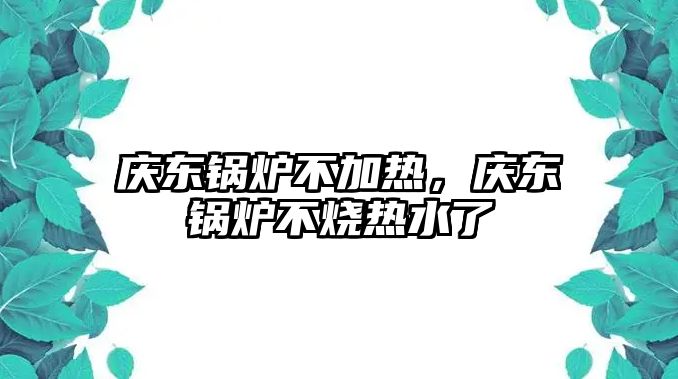 庆东锅炉不加热，庆东锅炉不烧热水了